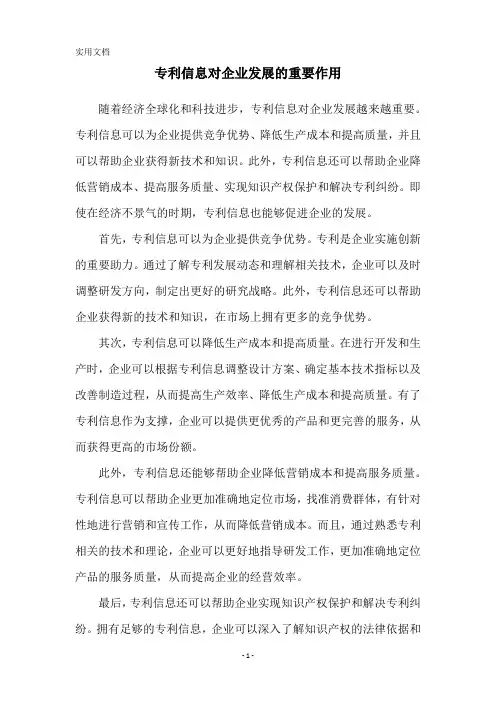 实用文档

专利信息对企业发展的重要作用

随着经济全球化和科技进步，专利信息对企业发展越来越重要。专利信息可以为企业提供竞争优势、降低生产成本和提高质量，并且可以帮助企业获得新技术和知识。此外，专利信息还可以帮助企业降低营销成本、提高服务质量、实现知识产权保护和解决专利纠纷。即使在经济不景气的时期，专利信息也能够促进企业的发展。

首先，专利信息可以为企业提供竞争优势。专利是企业实施创新的重要助力。通过了解专利发展动态和理解相关技术，企业可以及时调整研发方向，制定出更好的研究战略。此外，专利信息还可以帮助企业获得新的技术和知识，在市场上拥有更多的竞争优势。

其次，专利信息可以降低生产成本和提高质量。在进行开发和生产时，企业可以根据专利信息调整设计方案、确定基本技术指标以及改善制造过程，从而提高生产效率、降低生产成本和提高质量。有了专利信息作为支撑，企业可以提供更优秀的产品和更完善的服务，从而获得更高的市场份额。

此外，专利信息还能够帮助企业降低营销成本和提高服务质量。专利信息可以帮助企业更加准确地定位市场，找准消费群体，有针对性地进行营销和宣传工作，从而降低营销成本。而且，通过熟悉专利相关的技术和理论，企业可以更好地指导研发工作，更加准确地定位产品的服务质量，从而提高企业的经营效率。

最后，专利信息还可以帮助企业实现知识产权保护和解决专利纠纷。拥有足够的专利信息，企业可以深入了解知识产权的法律依据和

- 1 -